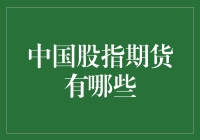 中国股指期货有哪些